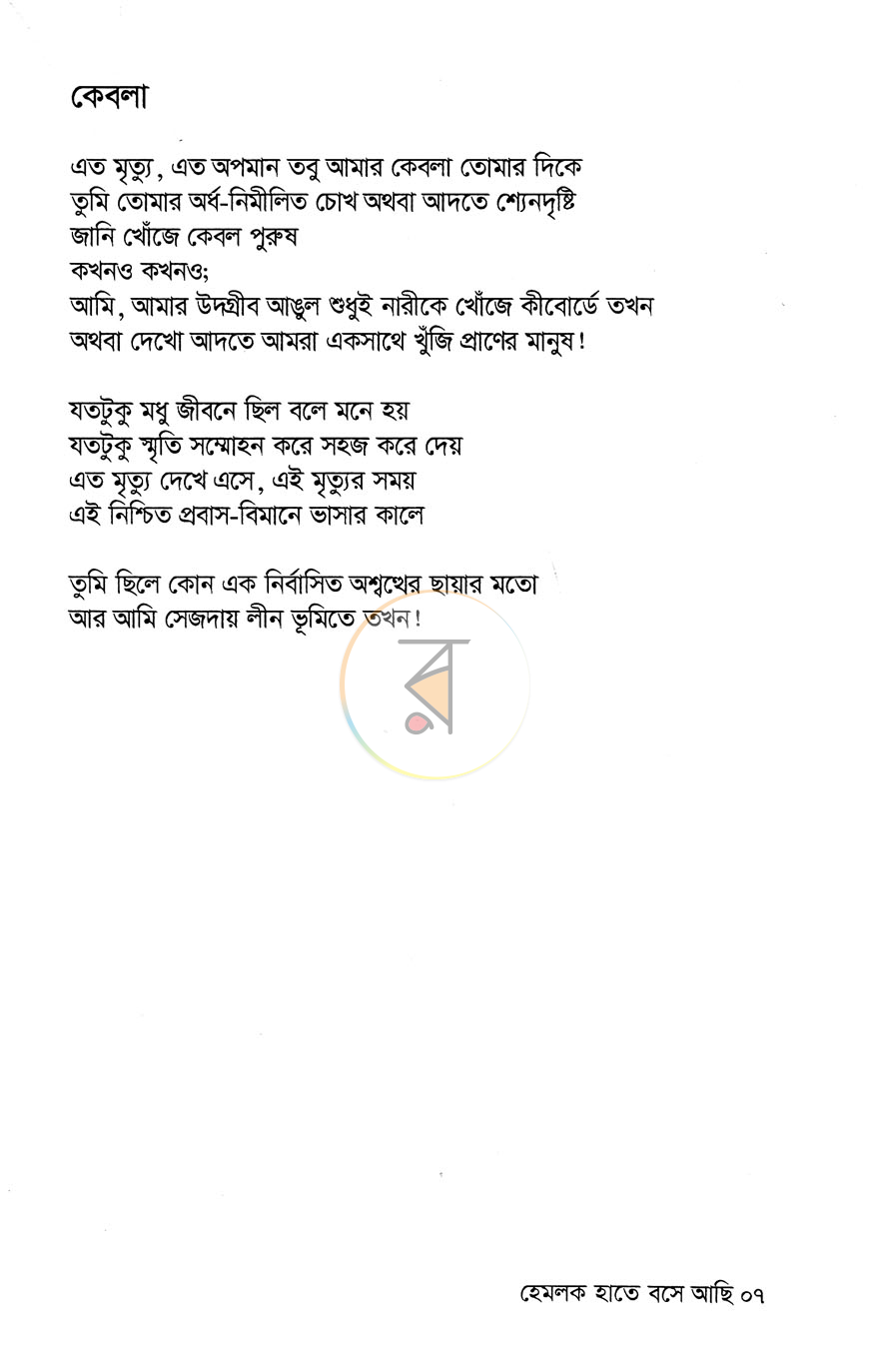 কেবলা

এত মৃত্যু, এত অপমান তবু আমার কেবলা তোমার দিকে
তুমি তোমার অর্ধ-নিমীলিত চোখ অথবা আদতে শ্যেনদৃষ্টি
জানি খোঁজে কেবল পুরুষ
কখনও কখনও;
আমি, আমার উদগ্রীব আঙুল শুধুই নারীকে খোঁজে কীবোর্ডে তখন
অথবা দেখো আদতে আমরা একসাথে খুঁজি প্রাণের মানুষ!

যতটুকু মধু জীবনে ছিল বলে মনে হয়
যতটুকু স্মৃতি সম্মোহন করে সহজ করে দেয়
এত মৃত্যু দেখে এসে, এই মৃত্যুর সময়
এই নিশ্চিত প্রবাস-বিমানে ভাসার কালে

তুমি ছিলে কোন এক নির্বাসিত অশ্বত্থের ছায়ার মতো
আর আমি সেজদায় লীন ভূমিতে তখন!

হেমলক হাতে বসে আছি ০৭

র